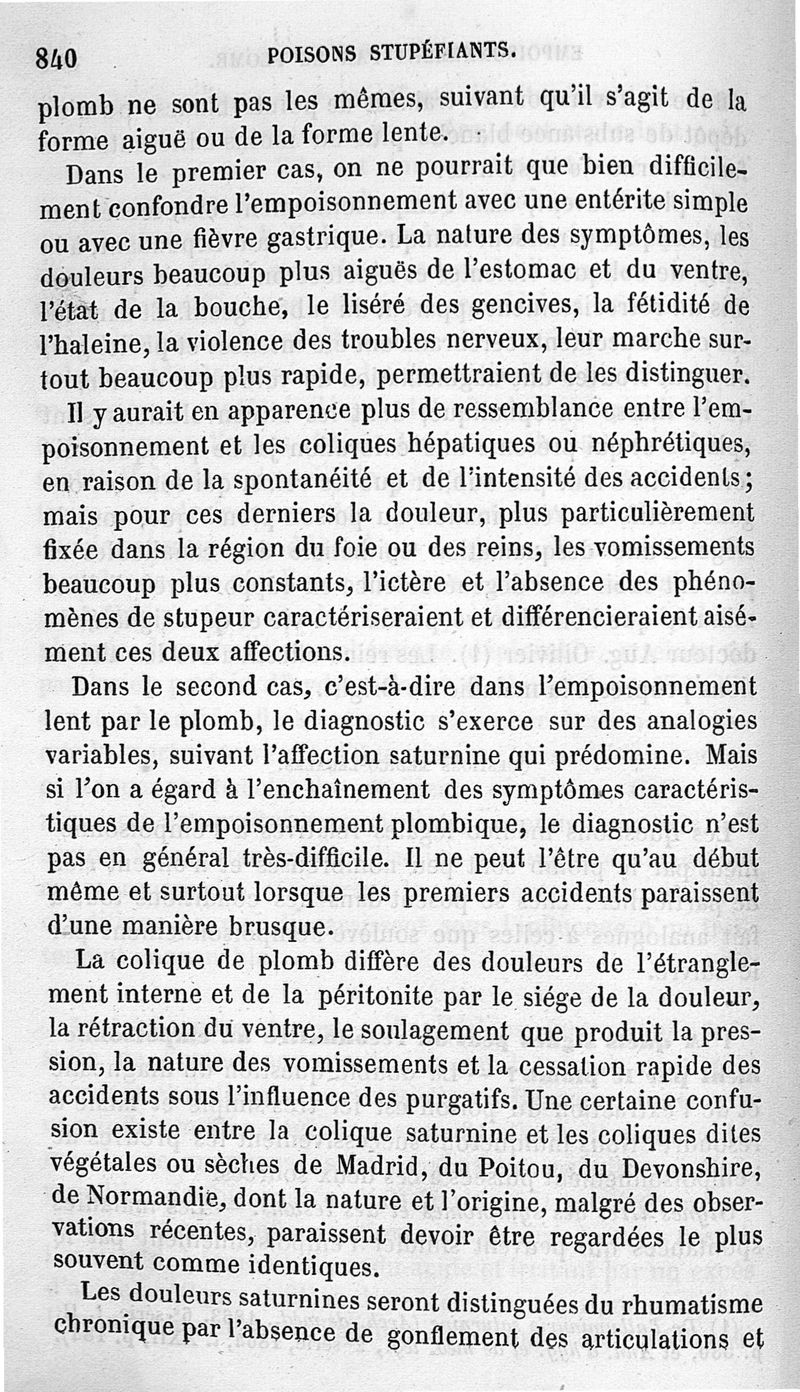 840 POISONS STUPÉFIANTS.

plomb ne sont pas les mêmes, suivant qu'il s'agit de la forme aiguë ou de la forme lente.

Dans le premier cas, on ne pourrait que bien difficilement confondre l'empoisonnement avec une entérite simple ou avec une fièvre gastrique. La nature des symptômes, les douleurs beaucoup plus aiguës de l'estomac et du ventre, l'état de la bouche, le liséré des gencives, la fétidité de l'haleine, la violence des troubles nerveux, leur marche surtout beaucoup plus rapide, permettraient de les distinguer.

Il y aurait en apparence plus de ressemblance entre l'empoisonnement et les coliques hépatiques ou néphrétiques, en raison de la spontanéité et de l'intensité des accidents; mais pour ces derniers la douleur, plus particulièrement fixée dans la région du foie ou des reins, les vomissements beaucoup plus constants, l'ictère et l'absence des phénomènes de stupeur caractériseraient et différencieraient aisément ces deux affections.

Dans le second cas, c'est-à-dire dans l'empoisonnement lent par le plomb, le diagnostic s'exerce sur des analogies variables, suivant l'affection saturnine qui prédomine. Mais si l'on a égard à l'enchaînement des symptômes caractéristiques de l'empoisonnement plombique, le diagnostic n'est pas en général très-difficile. Il ne peut l'être qu'au début même et surtout lorsque les premiers accidents paraissent d'une manière brusque.

La colique de plomb diffère des douleurs de l'étranglement interne et de la péritonite par le siége de la douleur, la rétraction du ventre, le soulagement que produit la pression, la nature des vomissements et la cessation rapide des accidents sous l'influence des purgatifs. Une certaine confusion existe entre la colique saturnine et les coliques dites végétales ou sèches de Madrid, du Poitou, du Devonshire, de Normandie, dont la nature et l'origine, malgré des observations récentes, paraissent devoir être regardées le plus souvent comme identiques.

Les douleurs saturnines seront distinguées du rhumatisme chronique par l'absence de gonflement des articulations et